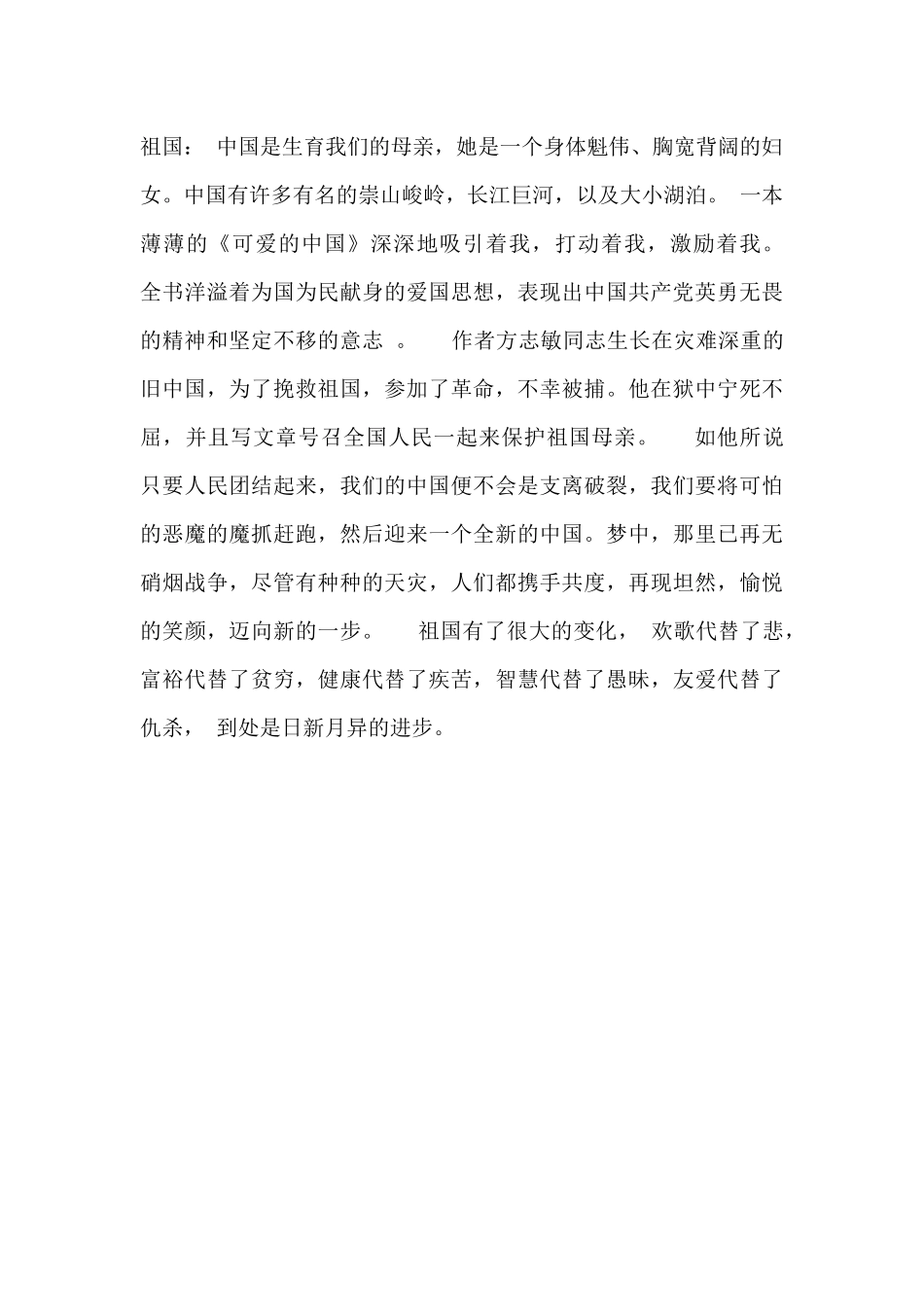 祖国： 中国是生育我们的母亲，她是一个身体魁伟、胸宽背阔的妇女。中国有许多有名的崇山峻岭，长江巨河，以及大小湖泊。 一本薄薄的《可爱的中国》深深地吸引着我，打动着我，激励着我。全书洋溢着为国为民献身的爱国思想，表现出中国共产党英勇无畏的精神和坚定不移的意志 。 作者方志敏同志生长在灾难深重的旧中国，为了挽救祖国，参加了革命，不幸被捕。他在狱中宁死不屈，并且写文章号召全国人民一起来保护祖国母亲。 如他所说只要人民团结起来，我们的中国便不会是支离破裂，我们要将可怕的恶魔的魔抓赶跑，然后迎来一个全新的中国。梦中，那里已再无硝烟战争，尽管有种种的天灾，人们都携手共度，再现坦然，愉悦的笑颜，迈向新的一步。 祖国有了很大的变化， 欢歌代替了悲，富裕代替了贫穷，健康代替了疾苦，智慧代替了愚昧，友爱代替了仇杀， 到处是日新月异的进步。